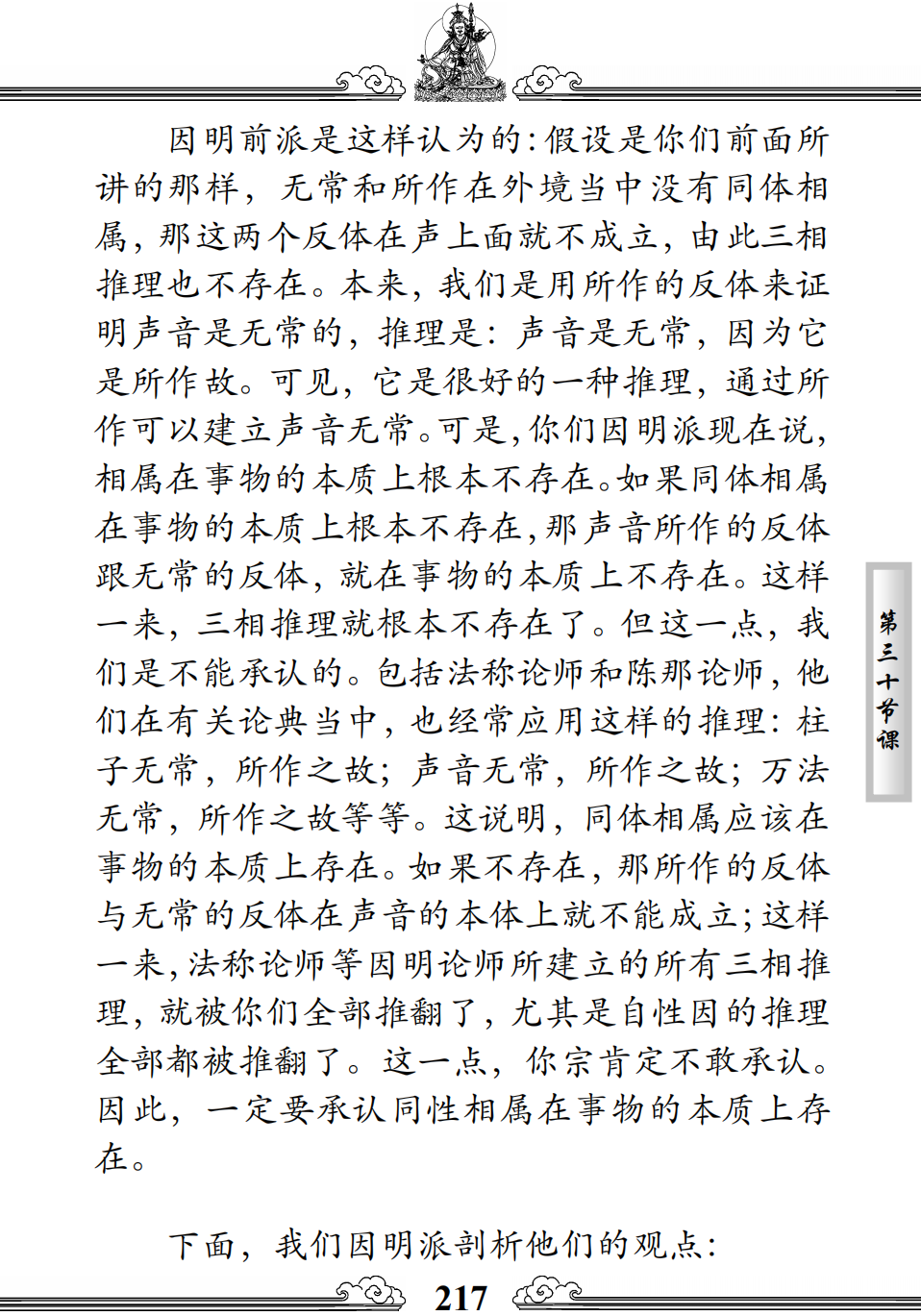 因明前派是这样认为的：假设是你们前面所讲的那样，无常和所作在外境当中没有同体相属，那这两个反体在声上面就不成立，由此三相推理也不存在。本来，我们是用所作的反体来证明声音是无常的，推理是：声音是无常，因为它是所作故。可见，它是很好的一种推理，通过所作可以建立声音无常。可是，你们因明派现在说，相属在事物的本质上根本不存在。如果同体相属在事物的本质上根本不存在，那声音所作的反体跟无常的反体，就在事物的本质上不存在。这样一来，三相推理就根本不存在了。但这一点，我们是不能承认的。包括法称论师和陈那论师，他们在有关论典当中，也经常应用这样的推理：柱子无常，所作之故；声音无常，所作之故；万法无常，所作之故等等。这说明，同体相属应该在事物的本质上存在。如果不存在，那所作的反体与无常的反体在声音的本体上就不能成立；这样一来，法称论师等因明论师所建立的所有三相推理，就被你们全部推翻了，尤其是自性因的推理全部都被推翻了。这一点，你宗肯定不敢承认。因此，一定要承认同性相属在事物的本质上存在。

下面，我们因明派剖析他们的观点：

第三十节课

217